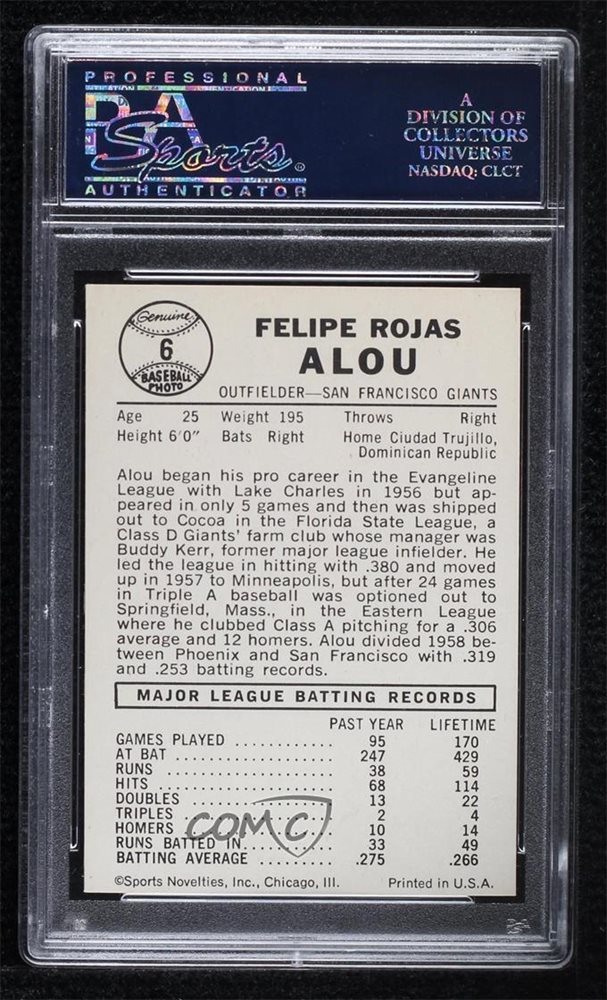 PROFESSIONAL
PSA
Sports
AUTHENTICATOR

A
DIVISION OF
COLLECTORS
UNIVERSE
NASDAQ: CLCT

Genuine
6
BASEBALL
PHOTO

FELIPE ROJAS
ALOU

OUTFIELDER—SAN FRANCISCO GIANTS

Age 25 Weight 195 Throws Right
Height 6'0" Bats Right Home Ciudad Trujillo, Dominican Republic

Alou began his pro career in the Evangeline League with Lake Charles in 1956 but appeared in only 5 games and then was shipped out to Cocoa in the Florida State League, a Class D Giants' farm club whose manager was Buddy Kerr, former major league infielder. He led the league in hitting with .380 and moved up in 1957 to Minneapolis, but after 24 games in Triple A baseball was optioned out to Springfield, Mass., in the Eastern League where he clubbed Class A pitching for a .306 average and 12 homers. Alou divided 1958 between Phoenix and San Francisco with .319 and .253 batting records.

MAJOR LEAGUE BATTING RECORDS

| | PAST YEAR | LIFETIME |
|---|---|---|
| GAMES PLAYED | 95 | 170 |
| AT BAT | 247 | 429 |
| RUNS | 38 | 59 |
| HITS | 68 | 114 |
| DOUBLES | 13 | 22 |
| TRIPLES | 2 | 4 |
| HOMERS | 10 | 14 |
| RUNS BATTED IN | 33 | 49 |
| BATTING AVERAGE | .275 | .266 |

©Sports Novelties, Inc., Chicago, Ill. Printed in U.S.A.

COMC